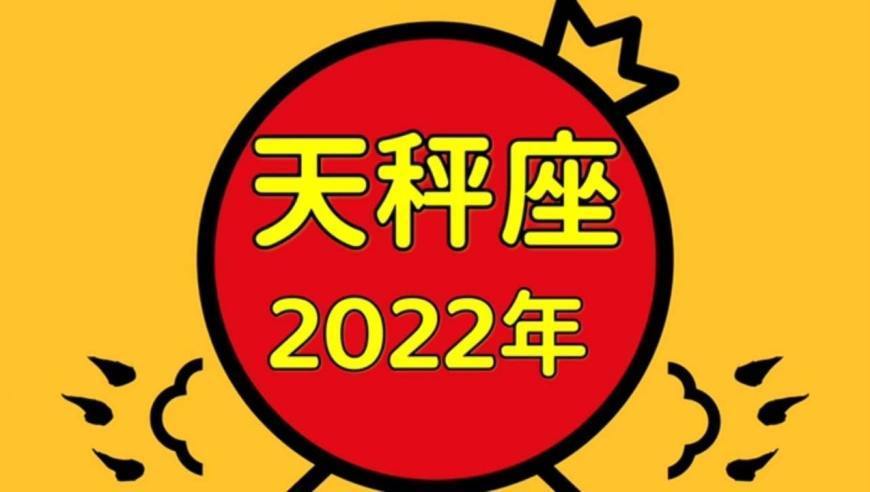 天秤座
2022年